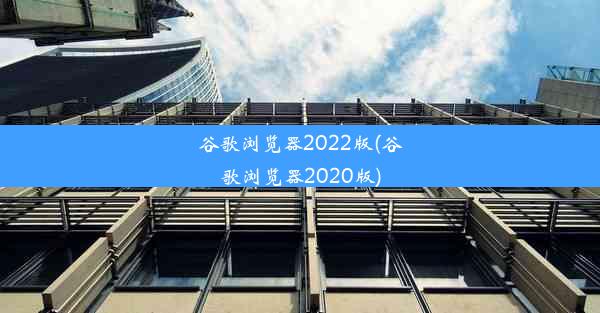 谷歌浏览器2022版(谷歌浏览器2020版)